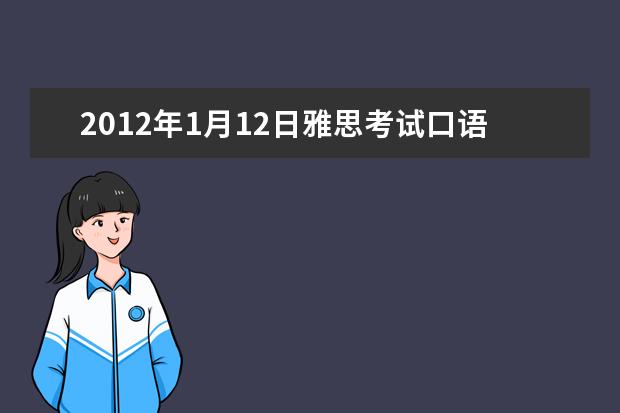 2012年1月12日雅思考试口语